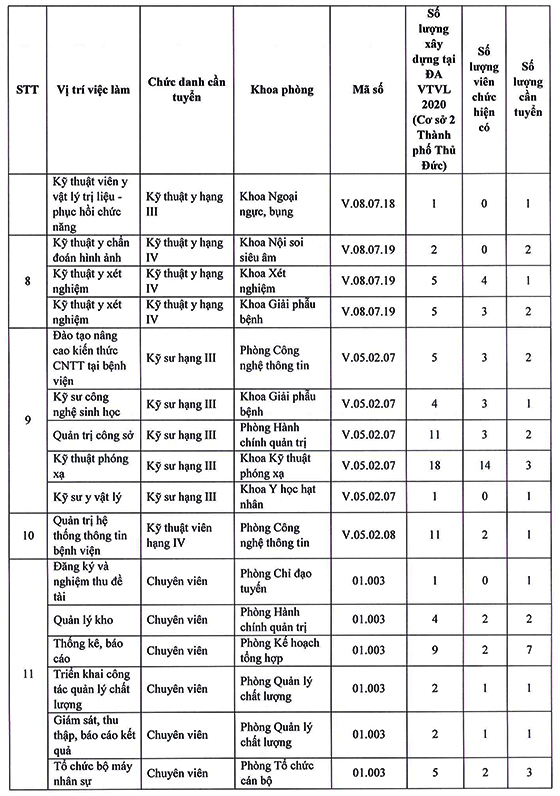 | STT | Vị trí việc làm | Chức danh cần tuyển | Khoa phòng | Mã số | Số lượng xây dựng tại ĐA VTVL 2020 (Cơ sở 2 Thành phố Thủ Đức) | Số lượng viên chức hiện có | Số lượng cần tuyển |
|---|---|---|---|---|---|---|---|
|  | Kỹ thuật viên y vật lý trị liệu - phục hồi chức năng | Kỹ thuật y hạng III | Khoa Ngoại ngực, bụng | V.08.07.18 | 1 | 0 | 1 |
| 8 | Kỹ thuật y chẩn đoán hình ảnh | Kỹ thuật y hạng IV | Khoa Nội soi siêu âm | V.08.07.19 | 2 | 0 | 2 |
|  | Kỹ thuật y xét nghiệm | Kỹ thuật y hạng IV | Khoa Xét nghiệm | V.08.07.19 | 5 | 4 | 1 |
|  | Kỹ thuật y xét nghiệm | Kỹ thuật y hạng IV | Khoa Giải phẫu bệnh | V.08.07.19 | 5 | 3 | 2 |
| 9 | Đào tạo nâng cao kiến thức CNTT tại bệnh viện | Kỹ sư hạng III | Phòng Công nghệ thông tin | V.05.02.07 | 5 | 3 | 2 |
|  | Kỹ sư công nghệ sinh học | Kỹ sư hạng III | Khoa Giải phẫu bệnh | V.05.02.07 | 4 | 3 | 1 |
|  | Quản trị công sở | Kỹ sư hạng III | Phòng Hành chính quản trị | V.05.02.07 | 11 | 3 | 2 |
|  | Kỹ thuật phóng xạ | Kỹ sư hạng III | Khoa Kỹ thuật phóng xạ | V.05.02.07 | 18 | 14 | 3 |
|  | Kỹ sư y vật lý | Kỹ sư hạng III | Khoa Y học hạt nhân | V.05.02.07 | 1 | 0 | 1 |
| 10 | Quản trị hệ thống thông tin bệnh viện | Kỹ thuật viên hạng IV | Phòng Công nghệ thông tin | V.05.02.08 | 11 | 2 | 1 |
| 11 | Đăng ký và nghiệm thu đề tài | Chuyên viên | Phòng Chỉ đạo tuyến | 01.003 | 1 | 0 | 1 |
|  | Quản lý kho | Chuyên viên | Phòng Hành chính quản trị | 01.003 | 4 | 2 | 2 |
|  | Thống kê, báo cáo | Chuyên viên | Phòng Kế hoạch tổng hợp | 01.003 | 9 | 2 | 7 |
|  | Triển khai công tác quản lý chất lượng | Chuyên viên | Phòng Quản lý chất lượng | 01.003 | 2 | 1 | 1 |
|  | Giám sát, thu thập, báo cáo kết quả | Chuyên viên | Phòng Quản lý chất lượng | 01.003 | 2 | 1 | 1 |
|  | Tổ chức bộ máy nhân sự | Chuyên viên | Phòng Tổ chức cán bộ | 01.003 | 5 | 2 | 3 |